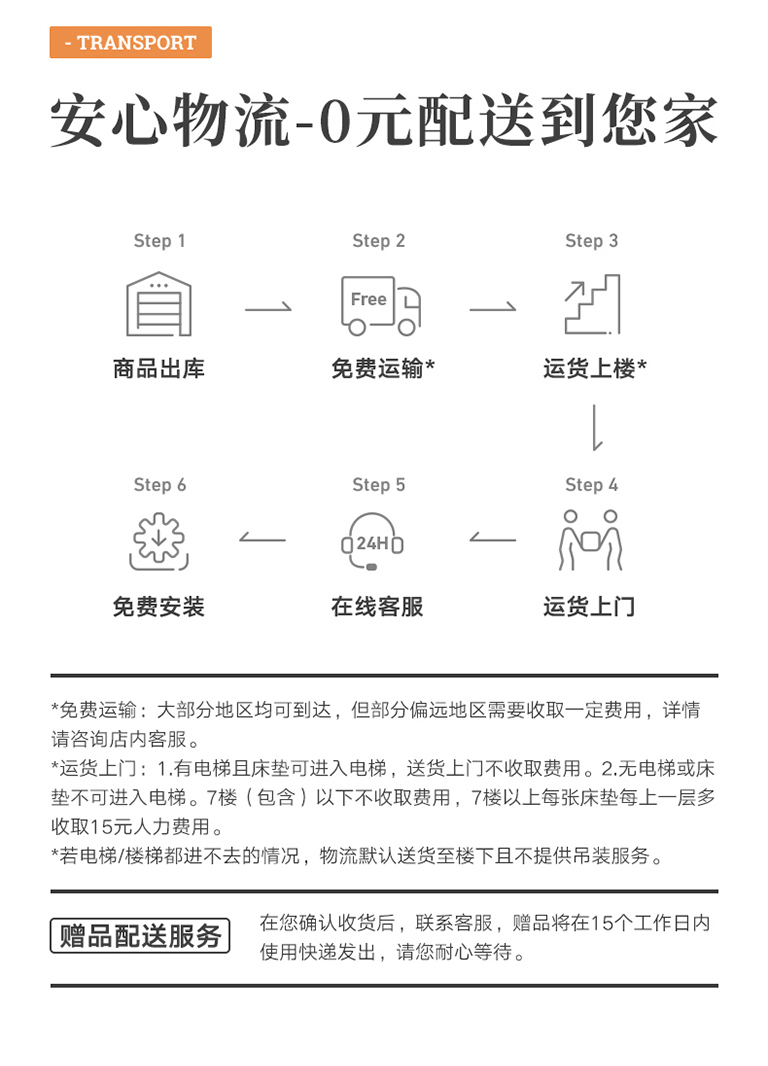 - TRANSPORT

安心物流-0元配送到您家

Step 1
商品出库

Step 2
Free
免费运输*

Step 3
运货上楼*

Step 4
运货上门

Step 5
24H
在线客服

Step 6
免费安装

*免费运输：大部分地区均可到达，但部分偏远地区需要收取一定费用，详情请咨询店内客服。
*运货上门：1.有电梯且床垫可进入电梯，送货上门不收取费用。2.无电梯或床垫不可进入电梯。7楼（包含）以下不收取费用，7楼以上每张床垫每上一层多收取15元人力费用。
*若电梯/楼梯都进不去的情况，物流默认送货至楼下且不提供吊装服务。

赠品配送服务

在您确认收货后，联系客服，赠品将在15个工作日内使用快递发出，请您耐心等待。